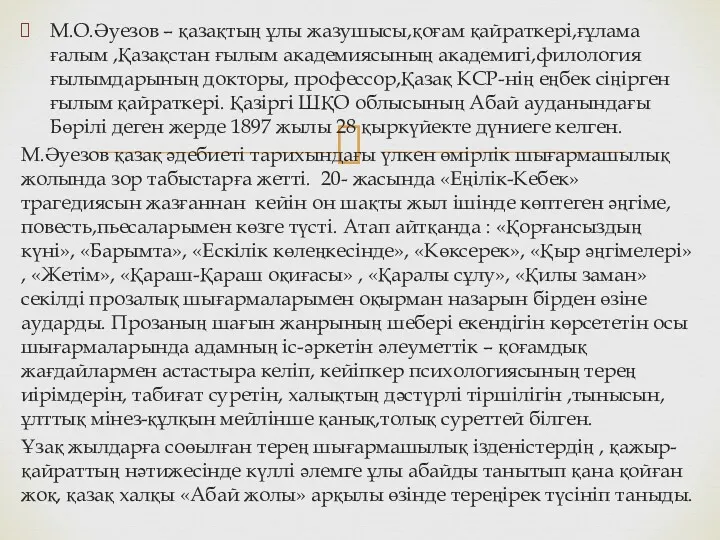 М.О.Әуезов – қазақтың ұлы жазушысы,қоғам қайраткері,ғұлама ғалым ,Қазақстан ғылым академиясының академигі,филология ғылымдарының докторы, профессор,Қазақ КСР-нің еңбек сіңірген ғылым қайраткері. Қазіргі ШҚО облысының Абай ауданындағы Бөрілі деген жерде 1897 жылы 28 қыркүйекте дүниеге келген.

М.Әуезов қазақ әдебиеті тарихындағы үлкен өмірлік шығармашылық жолында зор табыстарға жетті. 20- жасында «Еңілік-Кебек» трагедиясын жазғаннан кейін он шақты жыл ішінде көптеген әңгіме, повесть,пьесаларымен көзге түсті. Атап айтқанда : «Қорғансыздың күні», «Барымта», «Ескілік көлеңкесінде», «Көксерек», «Қыр әңгімелері» , «Жетім», «Қараш-Қараш оқиғасы» , «Қаралы сұлу», «Қилы заман» секілді прозалық шығармаларымен оқырман назарын бірден өзіне аударды. Прозаның шағын жанрының шебері екендігін көрсететін осы шығармаларында адамның іс-әркетін әлеуметтік – қоғамдық жағдайлармен астастыра келіп, кейіпкер психологиясының терең иірімдерін, табиғат суретін, халықтың дәстүрлі тіршілігін ,тынысын, ұлттық мінез-құлқын мейлінше қанық,толық суреттей білген.

Ұзақ жылдарға соөылған терең шығармашылық ізденістердің , қажыр-қайраттың нәтижесінде күллі әлемге ұлы абайды танытып қана қойған жоқ, қазақ халқы «Абай жолы» арқылы өзінде тереңірек түсініп таныды.